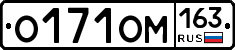 О171ОМ 163 RUS